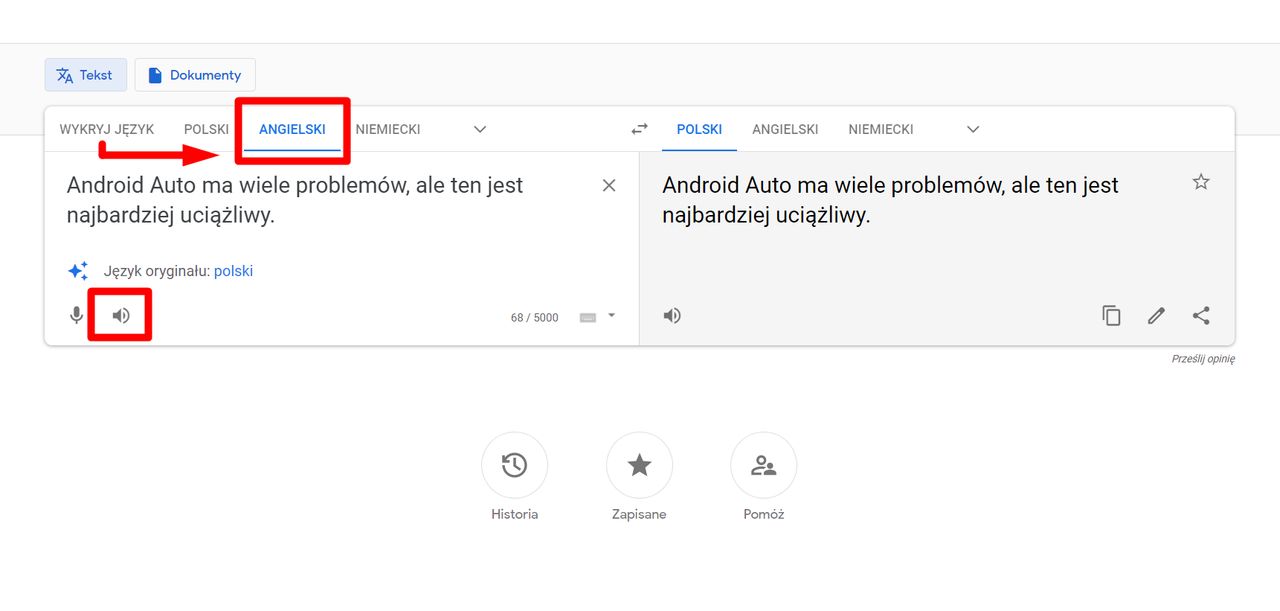 Tekst

Dokumenty

WYKRYJ JĘZYK POLSKI ANGIELSKI NIEMIECKI

POLSKI ANGIELSKI NIEMIECKI

Android Auto ma wiele problemów, ale ten jest najbardziej uciążliwy.

Język oryginału: polski

68 / 5000

Android Auto ma wiele problemów, ale ten jest najbardziej uciążliwy.

Prześlij opinię

Historia

Zapisane

Pomóż